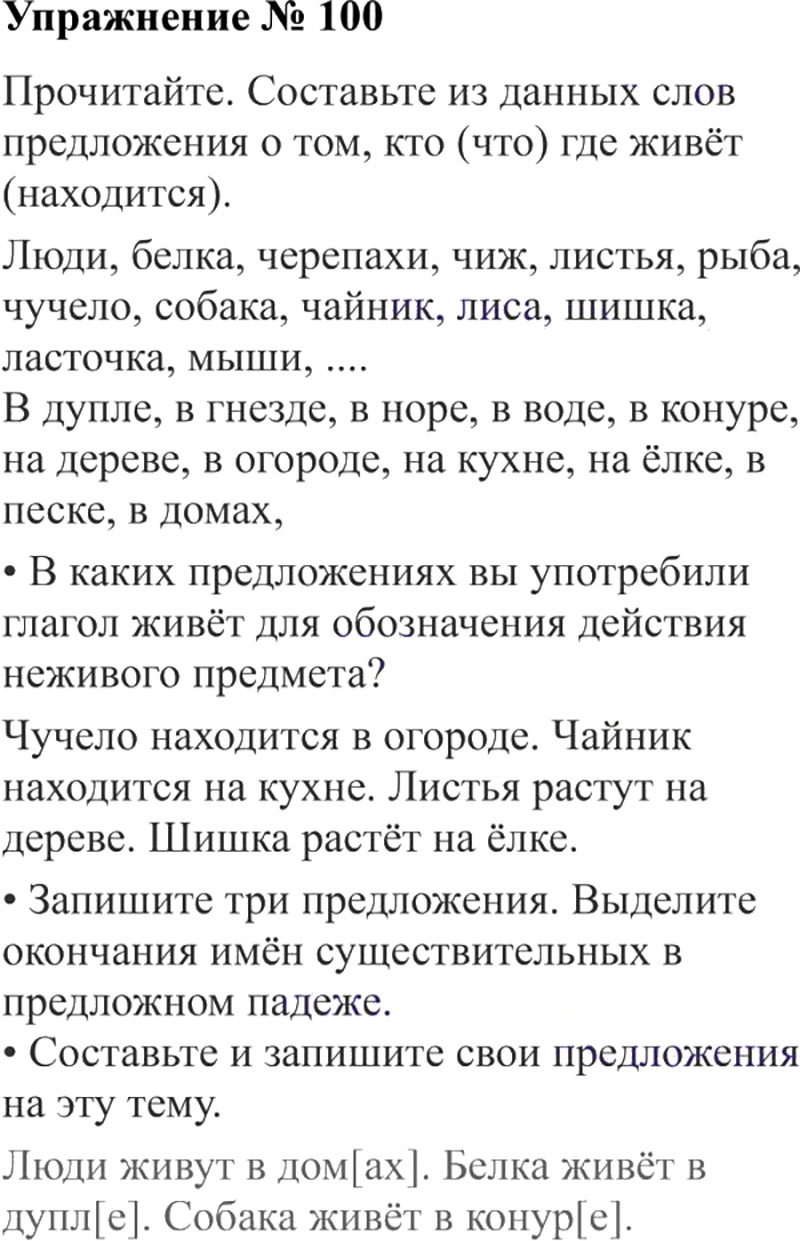 Упражнение № 100

Прочитайте. Составьте из данных слов предложения о том, кто (что) где живёт (находится).

Люди, белка, черепахи, чиж, листья, рыба, чучело, собака, чайник, лиса, шишка, ласточка, мыши, ....
В дупле, в гнезде, в норе, в воде, в конуре, на дереве, в огороде, на кухне, на ёлке, в песке, в домах,

• В каких предложениях вы употребили глагол живёт для обозначения действия неживого предмета?

Чучело находится в огороде. Чайник находится на кухне. Листья растут на дереве. Шишка растёт на ёлке.

• Запишите три предложения. Выделите окончания имён существительных в предложном падеже.
• Составьте и запишите свои предложения на эту тему.

Люди живут в дом[ах]. Белка живёт в дупл[е]. Собака живёт в конур[е].